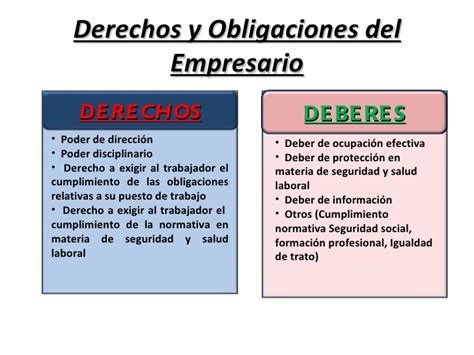 Derechos y Obligaciones del Empresario

DERECHOS

• Poder de dirección
• Poder disciplinario
• Derecho a exigir al trabajador el cumplimiento de las obligaciones relativas a su puesto de trabajo
• Derecho a exigir al trabajador el cumplimiento de la normativa en materia de seguridad y salud laboral

DEBERES

• Deber de ocupación efectiva
• Deber de protección en materia de seguridad y salud laboral
• Deber de información
• Otros (Cumplimiento normativa Seguridad social, formación profesional, Igualdad de trato)